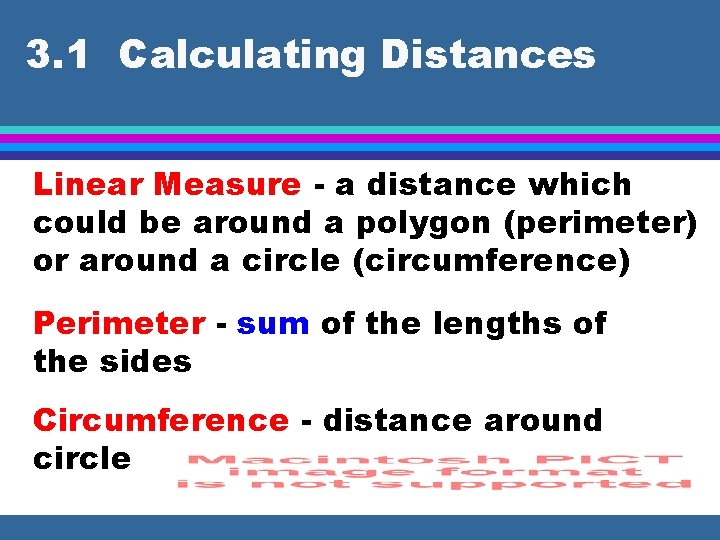 3.1 Calculating Distances

Linear Measure - a distance which could be around a polygon (perimeter) or around a circle (circumference)

Perimeter - sum of the lengths of the sides

Circumference - distance around circle

Macintosh PICT image format is not supported